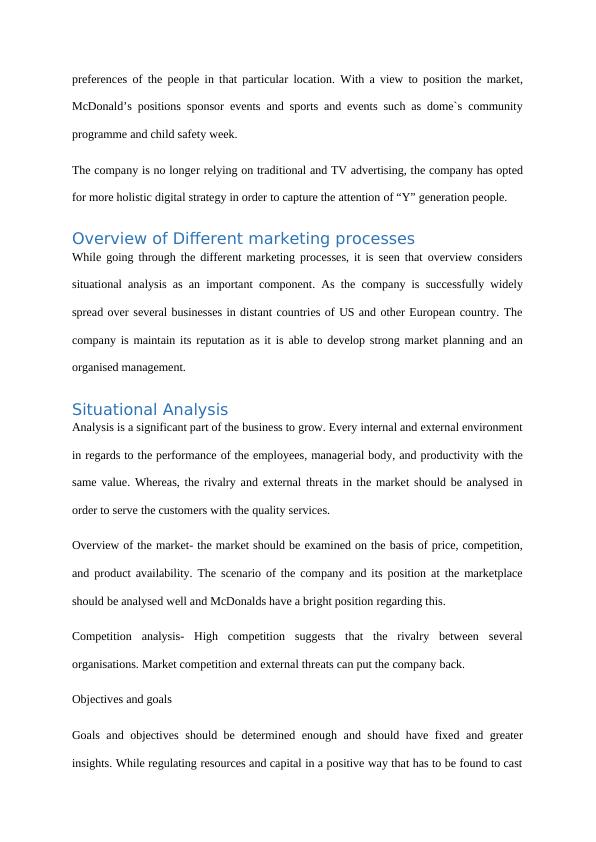 preferences of the people in that particular location. With a view to position the market, McDonald’s positions sponsor events and sports and events such as dome`s community programme and child safety week.

The company is no longer relying on traditional and TV advertising, the company has opted for more holistic digital strategy in order to capture the attention of “Y” generation people.

Overview of Different marketing processes

While going through the different marketing processes, it is seen that overview considers situational analysis as an important component. As the company is successfully widely spread over several businesses in distant countries of US and other European country. The company is maintain its reputation as it is able to develop strong market planning and an organised management.

Situational Analysis

Analysis is a significant part of the business to grow. Every internal and external environment in regards to the performance of the employees, managerial body, and productivity with the same value. Whereas, the rivalry and external threats in the market should be analysed in order to serve the customers with the quality services.

Overview of the market- the market should be examined on the basis of price, competition, and product availability. The scenario of the company and its position at the marketplace should be analysed well and McDonalds have a bright position regarding this.

Competition analysis- High competition suggests that the rivalry between several organisations. Market competition and external threats can put the company back.

Objectives and goals

Goals and objectives should be determined enough and should have fixed and greater insights. While regulating resources and capital in a positive way that has to be found to cast